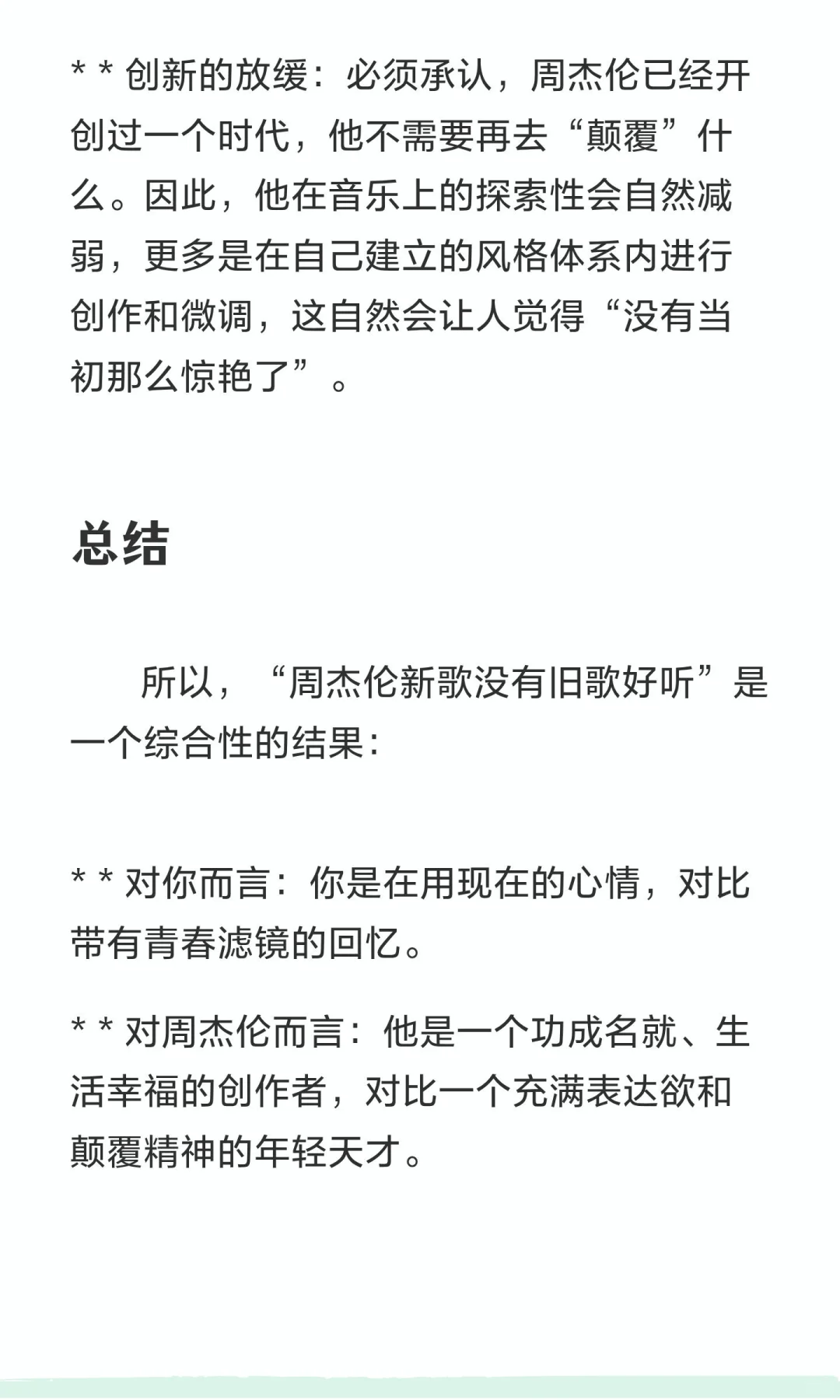 * * 创新的放缓：必须承认，周杰伦已经开创过一个时代，他不需要再去“颠覆”什么。因此，他在音乐上的探索性会自然减弱，更多是在自己建立的风格体系内进行创作和微调，这自然会让人觉得“没有当初那么惊艳了”。

总结

所以，“周杰伦新歌没有旧歌好听”是一个综合性的结果：

* * 对你而言：你是在用现在的心情，对比带有青春滤镜的回忆。

* * 对周杰伦而言：他是一个功成名就、生活幸福的创作者，对比一个充满表达欲和颠覆精神的年轻天才。